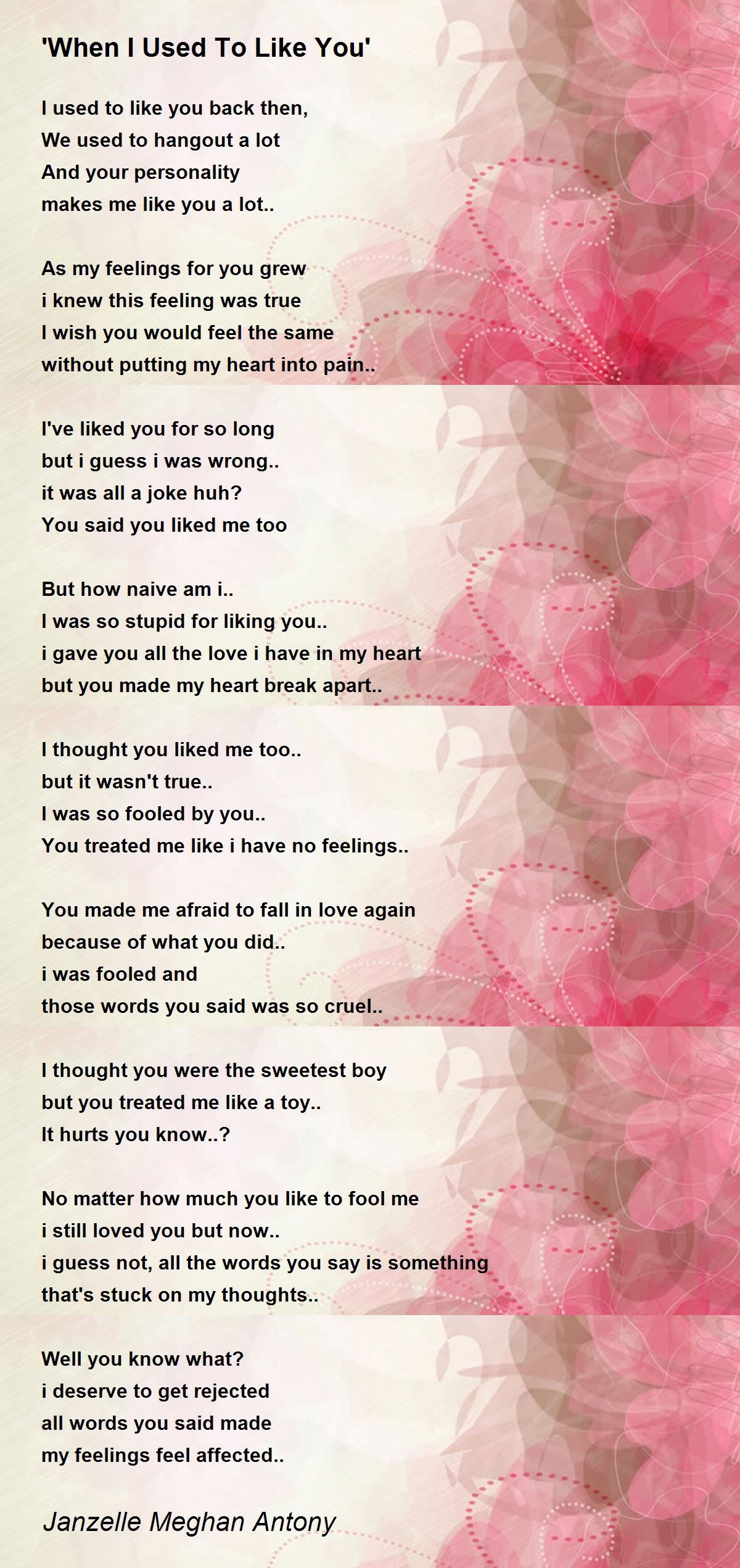 'When I Used To Like You'

I used to like you back then,
We used to hangout a lot
And your personality
makes me like you a lot..

As my feelings for you grew
i knew this feeling was true
I wish you would feel the same
without putting my heart into pain..

I've liked you for so long
but i guess i was wrong..
it was all a joke huh?
You said you liked me too

But how naive am i..
I was so stupid for liking you..
i gave you all the love i have in my heart
but you made my heart break apart..

I thought you liked me too..
but it wasn't true..
I was so fooled by you..
You treated me like i have no feelings..

You made me afraid to fall in love again
because of what you did..
i was fooled and
those words you said was so cruel..

I thought you were the sweetest boy
but you treated me like a toy..
It hurts you know..?

No matter how much you like to fool me
i still loved you but now..
i guess not, all the words you say is something
that's stuck on my thoughts..

Well you know what?
i deserve to get rejected
all words you said made
my feelings feel affected..

Janzelle Meghan Antony